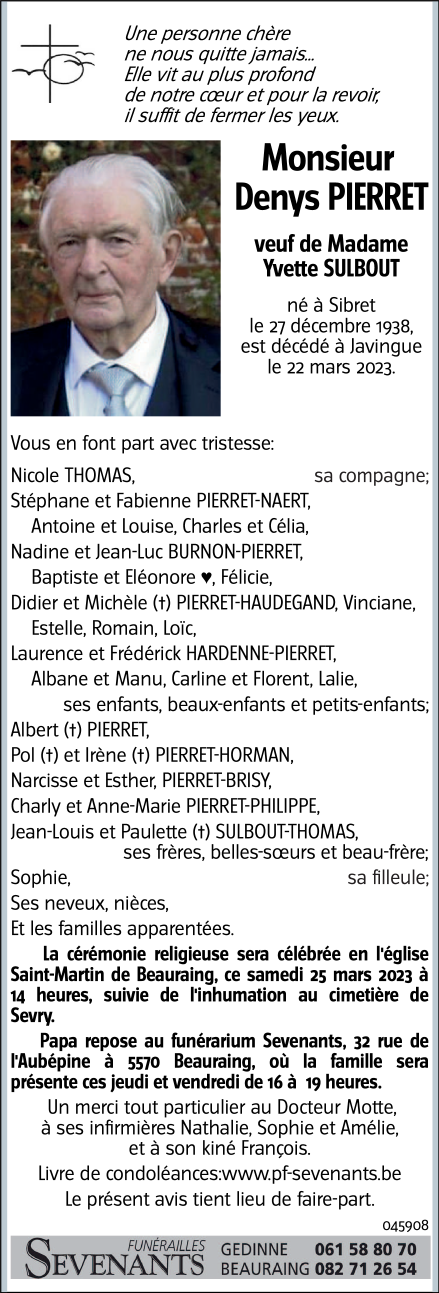 Une personne chère
ne nous quitte jamais...
Elle vit au plus profond
de notre cœur et pour la revoir,
il suffit de fermer les yeux.

Monsieur
Denys PIERRET

veuf de Madame
Yvette SULBOUT

né à Sibret
le 27 décembre 1938,
est décédé à Javingue
le 22 mars 2023.

Vous en font part avec tristesse:

Nicole THOMAS, sa compagne;
Stéphane et Fabienne PIERRET-NAERT,
Antoine et Louise, Charles et Célia,
Nadine et Jean-Luc BURNON-PIERRET,
Baptiste et Eléonore ♥, Félicie,
Didier et Michèle (†) PIERRET-HAUDEGAND, Vinciane,
Estelle, Romain, Loïc,
Laurence et Frédérick HARDENNE-PIERRET,
Albane et Manu, Carline et Florent, Lalie,
ses enfants, beaux-enfants et petits-enfants;
Albert (†) PIERRET,
Pol (†) et Irène (†) PIERRET-HORMAN,
Narcisse et Esther, PIERRET-BRISY,
Charly et Anne-Marie PIERRET-PHILIPPE,
Jean-Louis et Paulette (†) SULBOUT-THOMAS,
ses frères, belles-sœurs et beau-frère;
Sophie, sa filleule;
Ses neveux, nièces,
Et les familles apparentées.

La cérémonie religieuse sera célébrée en l'église Saint-Martin de Beauraing, ce samedi 25 mars 2023 à 14 heures, suivie de l'inhumation au cimetière de Sevry.

Papa repose au funérarium Sevenants, 32 rue de l'Aubépine à 5570 Beauraing, où la famille sera présente ces jeudi et vendredi de 16 à 19 heures.

Un merci tout particulier au Docteur Motte, à ses infirmières Nathalie, Sophie et Amélie, et à son kiné François.

Livre de condoléances:www.pf-sevenants.be

Le présent avis tient lieu de faire-part.

045908

FUNÉRAILLES
SEVENANTS
GEDINNE 061 58 80 70
BEAURAING 082 71 26 54